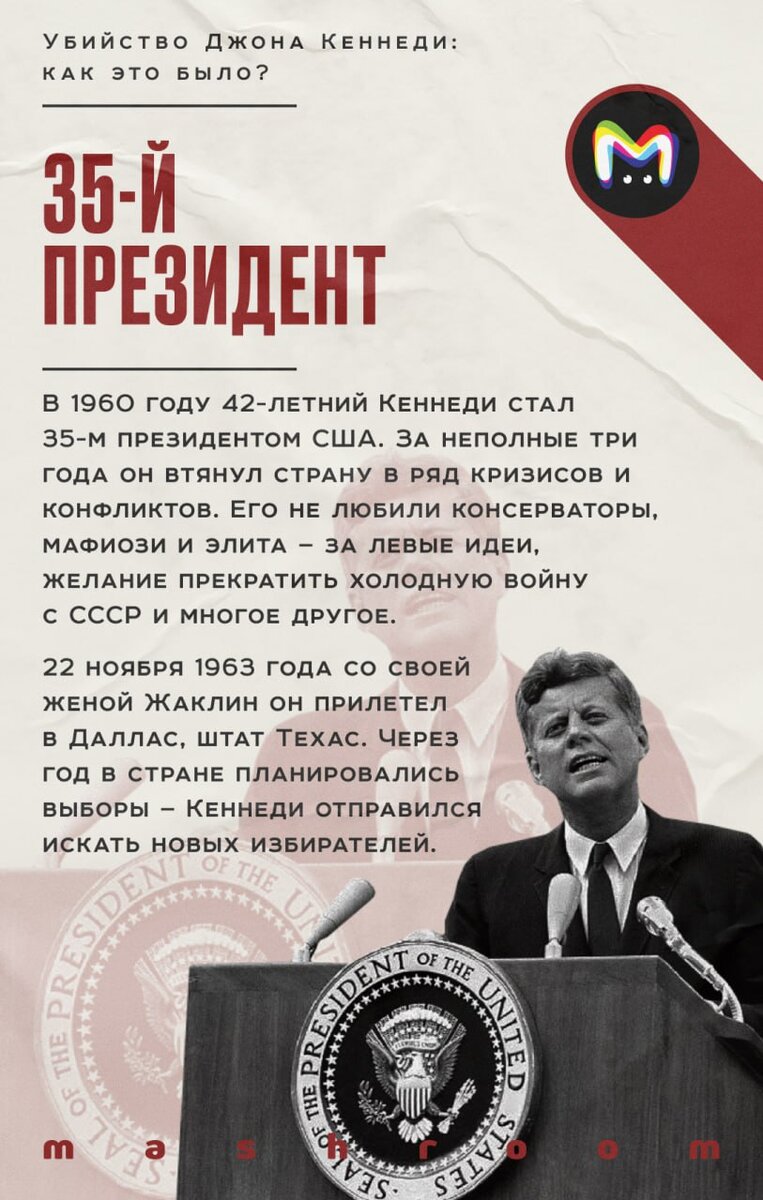 Убийство Джона Кеннеди:
как это было?

35-Й ПРЕЗИДЕНТ

В 1960 году 42-летний Кеннеди стал 35-м президентом США. За неполные три года он втянул страну в ряд кризисов и конфликтов. Его не любили консерваторы, мафиози и элита – за левые идеи, желание прекратить холодную войну с СССР и многое другое.

22 ноября 1963 года со своей женой Жаклин он прилетел в Даллас, штат Техас. Через год в стране планировались выборы – Кеннеди отправился искать новых избирателей.

SEAL OF THE PRESIDENT OF THE UNITED STATES

mashroom